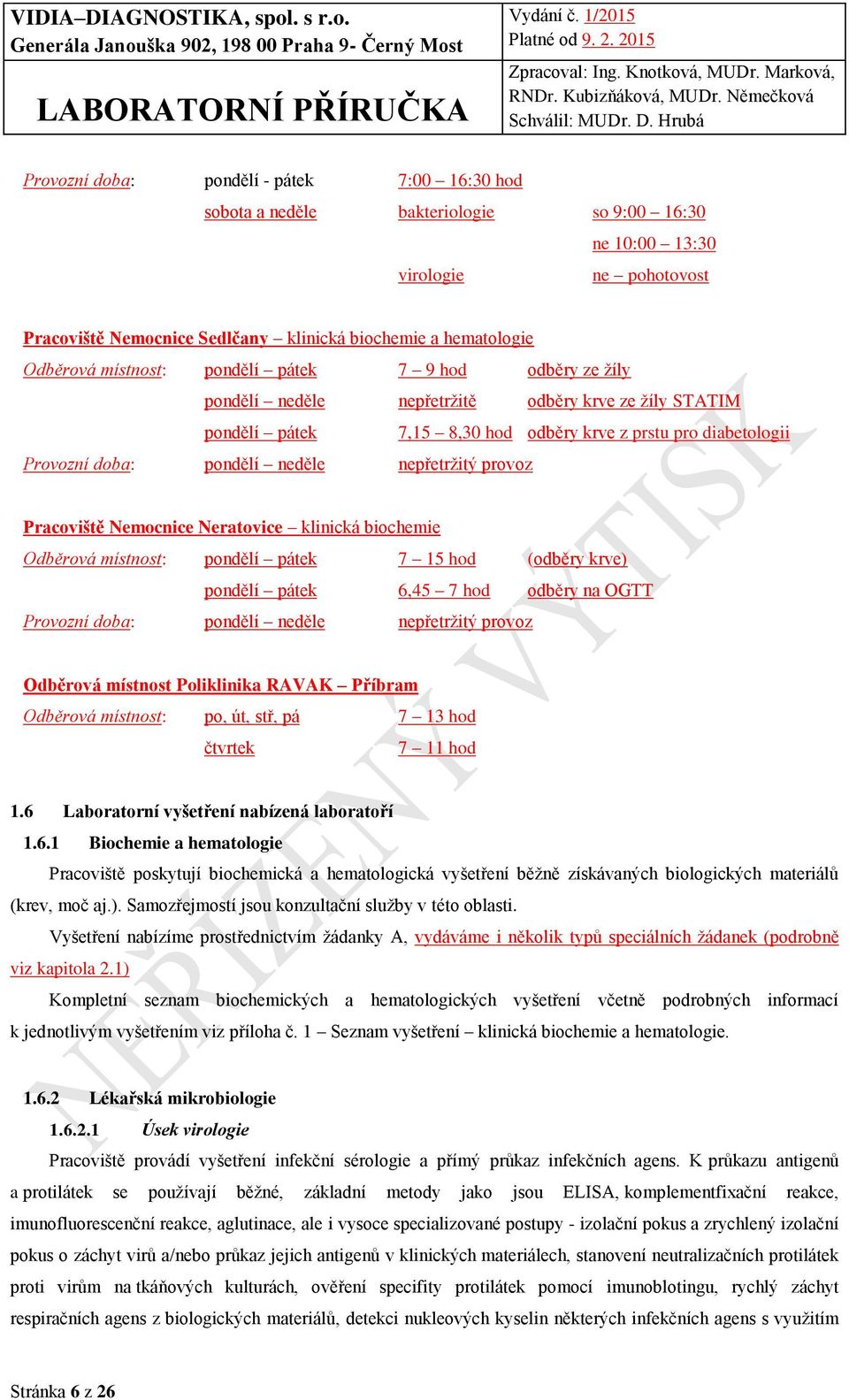 VIDIA–DIAGNOSTIKA, spol. s r.o.
Generála Janouška 902, 198 00 Praha 9- Černý Most

LABORATORNÍ PŘÍRUČKA

Vydání č. 1/2015
Platné od 9. 2. 2015

Zpracoval: Ing. Knotková, MUDr. Marková, RNDr. Kubizňáková, MUDr. Němečková
Schválil: MUDr. D. Hrubá

Provozní doba: pondělí - pátek 7:00 – 16:30 hod
sobota a neděle bakteriologie so 9:00 – 16:30
ne 10:00 – 13:30
virologie ne – pohotovost

Pracoviště Nemocnice Sedlčany – klinická biochemie a hematologie
Odběrová místnost: pondělí – pátek 7 – 9 hod odběry ze žíly
pondělí – neděle nepřetržitě odběry krve ze žíly STATIM
pondělí – pátek 7,15 – 8,30 hod odběry krve z prstu pro diabetologii
Provozní doba: pondělí – neděle nepřetržitý provoz

Pracoviště Nemocnice Neratovice – klinická biochemie
Odběrová místnost: pondělí – pátek 7 – 15 hod (odběry krve)
pondělí – pátek 6,45 – 7 hod odběry na OGTT
Provozní doba: pondělí – neděle nepřetržitý provoz

Odběrová místnost Poliklinika RAVAK – Příbram
Odběrová místnost: po, út, stř, pá 7 – 13 hod
čtvrtek 7 – 11 hod

1.6 Laboratorní vyšetření nabízená laboratoří
1.6.1 Biochemie a hematologie
Pracoviště poskytují biochemická a hematologická vyšetření běžně získávaných biologických materiálů (krev, moč aj.). Samozřejmostí jsou konzultační služby v této oblasti.
Vyšetření nabízíme prostřednictvím žádanky A, vydáváme i několik typů speciálních žádanek (podrobně viz kapitola 2.1)
Kompletní seznam biochemických a hematologických vyšetření včetně podrobných informací k jednotlivým vyšetřením viz příloha č. 1 – Seznam vyšetření – klinická biochemie a hematologie.

1.6.2 Lékařská mikrobiologie
1.6.2.1 Úsek virologie
Pracoviště provádí vyšetření infekční sérologie a přímý průkaz infekčních agens. K průkazu antigenů a protilátek se používají běžné, základní metody jako jsou ELISA, komplementfixační reakce, imunofluorescenční reakce, aglutinace, ale i vysoce specializované postupy - izolační pokus a zrychlený izolační pokus o záchyt virů a/nebo průkaz jejich antigenů v klinických materiálech, stanovení neutralizačních protilátek proti virům na tkáňových kulturách, ověření specifity protilátek pomocí imunoblotingu, rychlý záchyt respiračních agens z biologických materiálů, detekci nukleových kyselin některých infekčních agens s využitím

NEŘÍZENÝ VÝTISK

Stránka 6 z 26